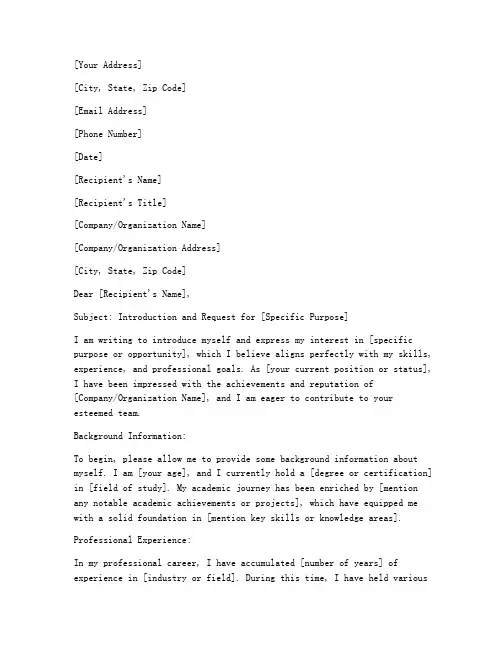 [Your Address]

[City, State, Zip Code]

[Email Address]

[Phone Number]

[Date]

[Recipient's Name]

[Recipient's Title]

[Company/Organization Name]

[Company/Organization Address]

[City, State, Zip Code]

Dear [Recipient's Name],

Subject: Introduction and Request for [Specific Purpose]

I am writing to introduce myself and express my interest in [specific purpose or opportunity], which I believe aligns perfectly with my skills, experience, and professional goals. As [your current position or status], I have been impressed with the achievements and reputation of [Company/Organization Name], and I am eager to contribute to your esteemed team.

Background Information:

To begin, please allow me to provide some background information about myself. I am [your age], and I currently hold a [degree or certification] in [field of study]. My academic journey has been enriched by [mention any notable academic achievements or projects], which have equipped me with a solid foundation in [mention key skills or knowledge areas].

Professional Experience:

In my professional career, I have accumulated [number of years] of experience in [industry or field]. During this time, I have held various